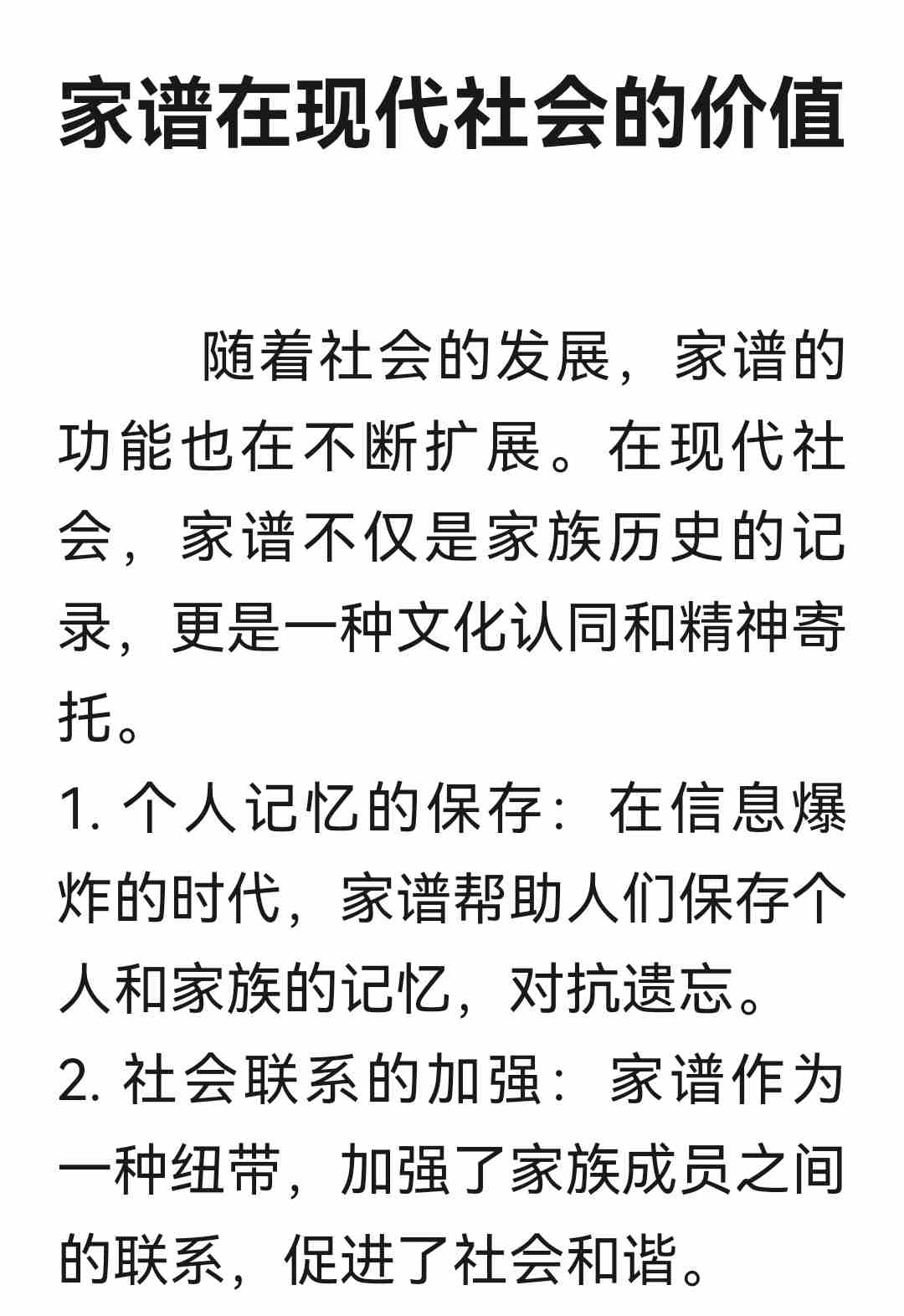 家谱在现代社会的价值

随着社会的发展，家谱的功能也在不断扩展。在现代社会，家谱不仅是家族历史的记录，更是一种文化认同和精神寄托。

1. 个人记忆的保存：在信息爆炸的时代，家谱帮助人们保存个人和家族的记忆，对抗遗忘。

2. 社会联系的加强：家谱作为一种纽带，加强了家族成员之间的联系，促进了社会和谐。